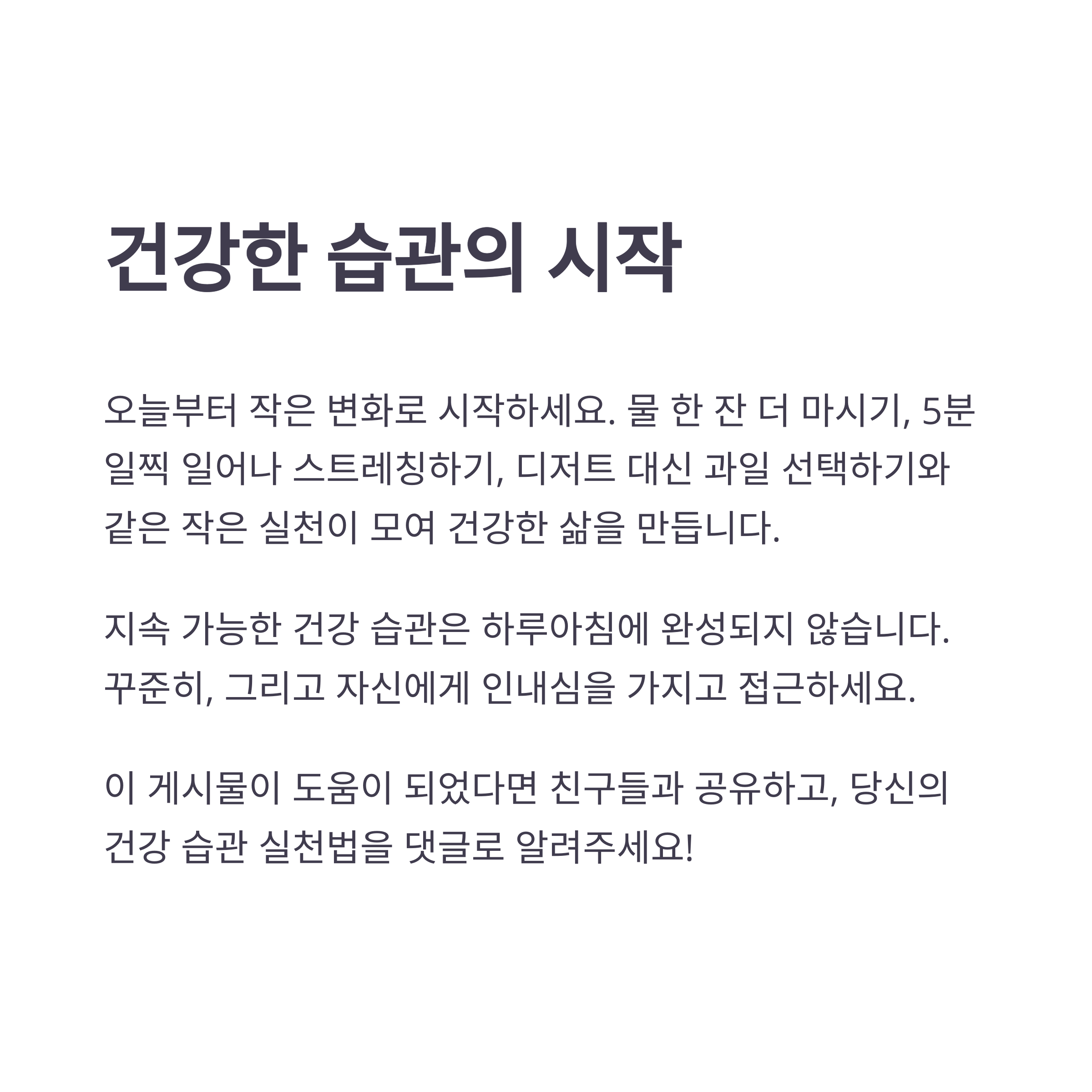 건강한 습관의 시작

오늘부터 작은 변화로 시작하세요. 물 한 잔 더 마시기, 5분 일찍 일어나 스트레칭하기, 디저트 대신 과일 선택하기와 같은 작은 실천이 모여 건강한 삶을 만듭니다.

지속 가능한 건강 습관은 하루아침에 완성되지 않습니다. 꾸준히, 그리고 자신에게 인내심을 가지고 접근하세요.

이 게시물이 도움이 되었다면 친구들과 공유하고, 당신의 건강 습관 실천법을 댓글로 알려주세요!